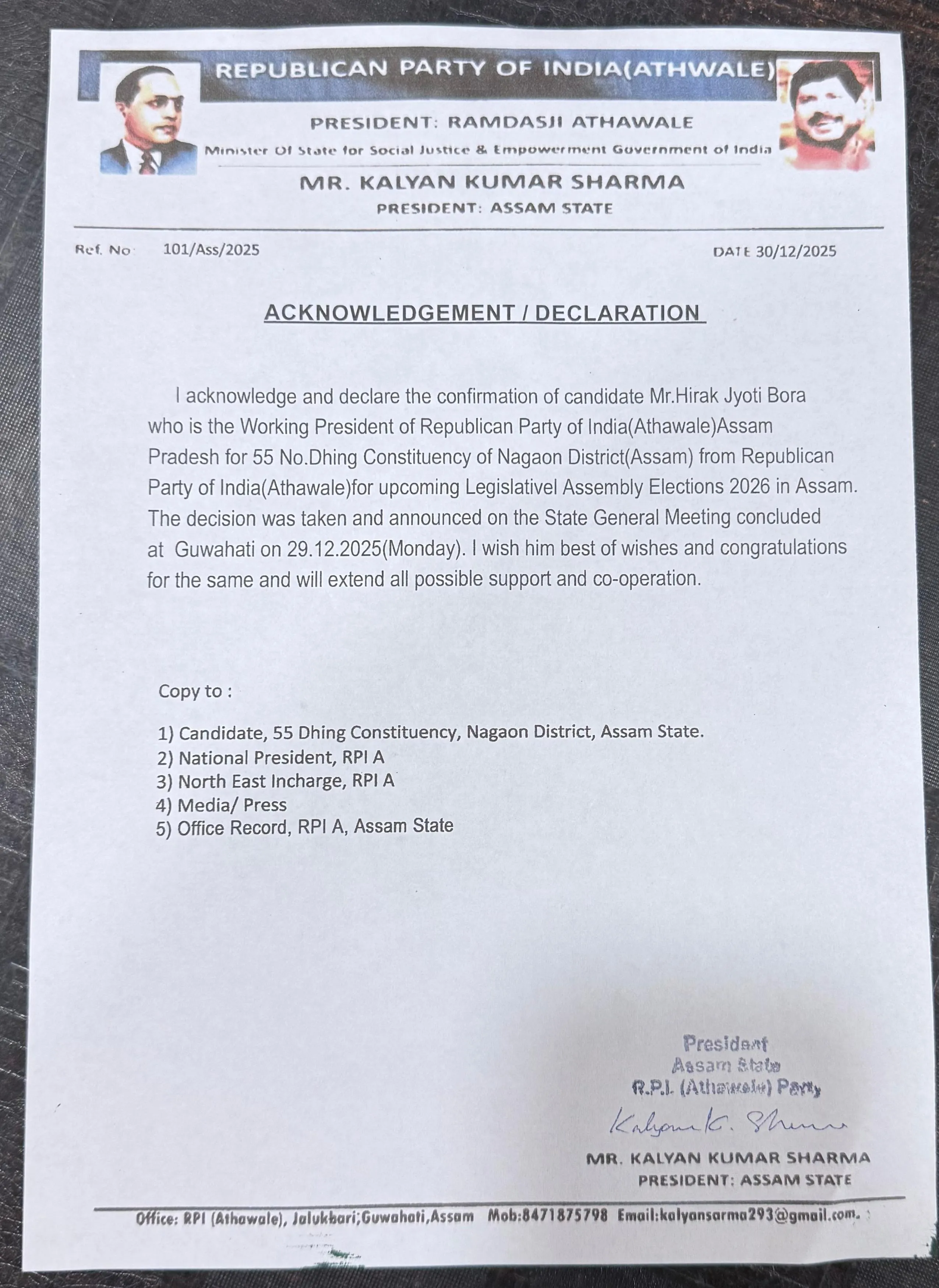 REPUBLICAN PARTY OF INDIA(ATHWALE)

PRESIDENT: RAMDASJI ATHAWALE

Minister Of State for Social Justice & Empowerment Government of India

MR. KALYAN KUMAR SHARMA

PRESIDENT: ASSAM STATE

Ref. No 101/Ass/2025

DATE 30/12/2025

ACKNOWLEDGEMENT / DECLARATION

I acknowledge and declare the confirmation of candidate Mr.Hirak Jyoti Bora who is the Working President of Republican Party of India(Athawale)Assam Pradesh for 55 No.Dhing Constituency of Nagaon District(Assam) from Republican Party of India(Athawale)for upcoming Legislativel Assembly Elections 2026 in Assam. The decision was taken and announced on the State General Meeting concluded at Guwahati on 29.12.2025(Monday). I wish him best of wishes and congratulations for the same and will extend all possible support and co-operation.

Copy to :

1) Candidate, 55 Dhing Constituency, Nagaon District, Assam State.
2) National President, RPI A
3) North East Incharge, RPI A
4) Media/ Press
5) Office Record, RPI A, Assam State

President
Assam State
R.P.I. (Athawale) Party

Kalyan K. Sharma

MR. KALYAN KUMAR SHARMA
PRESIDENT: ASSAM STATE

Office: RPI (Athawale), Jalukbari;Guwahati,Assam Mob:8471875798 Email:kalyansarma293@gmail.com.